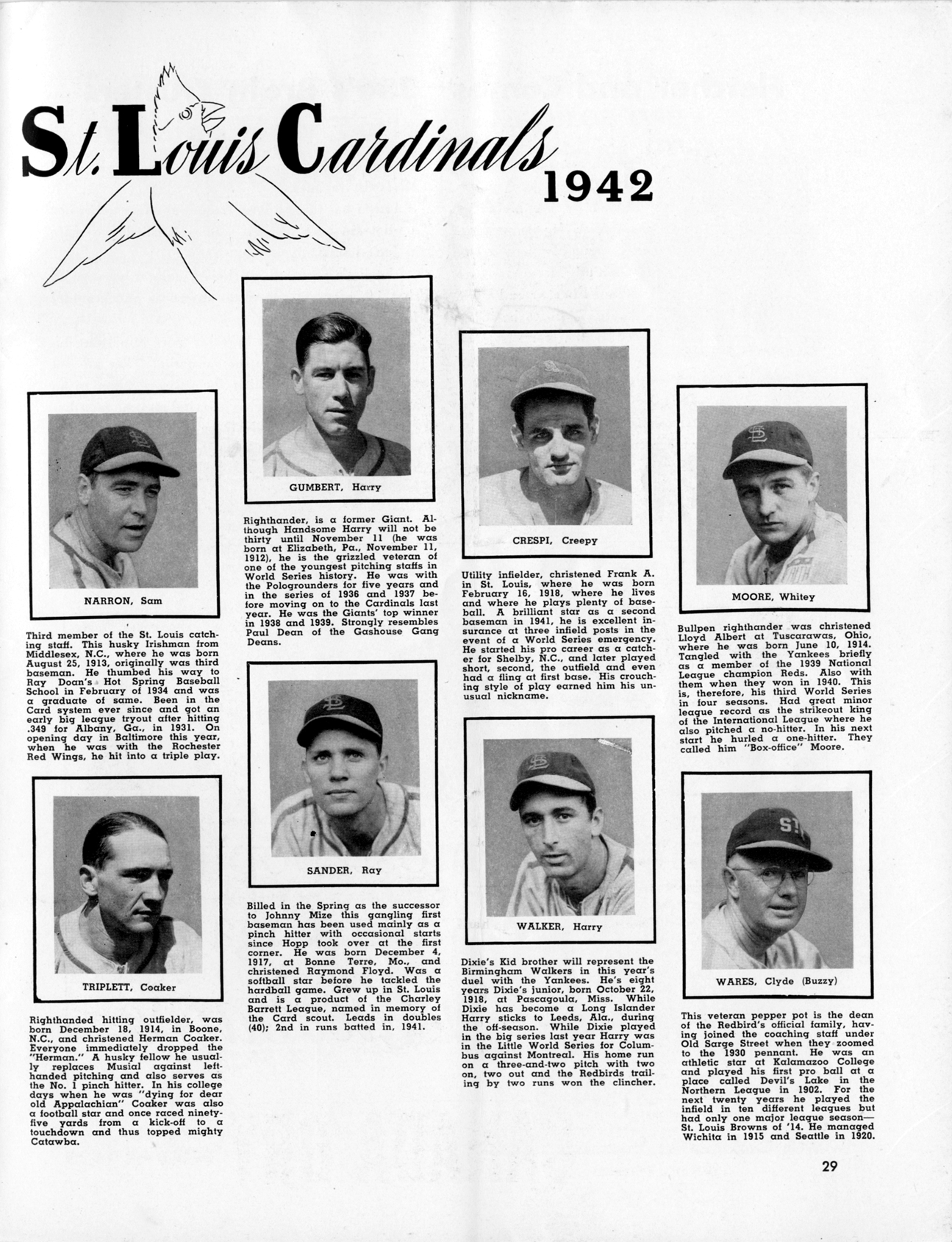 St. Louis Cardinals 1942

NARRON, Sam

Third member of the St. Louis catching staff. This husky Irishman from Middlesex, N.C., where he was born August 25, 1913, originally was third baseman. He thumbed his way to Ray Doan's Hot Spring Baseball School in February of 1934 and was a graduate of same. Been in the Card system ever since and got an early big league tryout after hitting .349 for Albany, Ga., in 1931. On opening day in Baltimore this year, when he was with the Rochester Red Wings, he hit into a triple play.

TRIPLETT, Coaker

Righthanded hitting outfielder, was born December 18, 1914, in Boone, N.C., and christened Herman Coaker. Everyone immediately dropped the "Herman." A husky fellow he usually replaces Musial against lefthanded pitching and also serves as the No. 1 pinch hitter. In his college days when he was "dying for dear old Appalachian" Coaker was also a football star and once raced ninety-five yards from a kick-off to a touchdown and thus topped mighty Catawba.

GUMBERT, Harry

Righthander, is a former Giant. Although Handsome Harry will not be thirty until November 11 (he was born at Elizabeth, Pa., November 11, 1912), he is the grizzled veteran of one of the youngest pitching staffs in World Series history. He was with the Pologrounders for five years and in the series of 1936 and 1937 before moving on to the Cardinals last year. He was the Giants' top winner in 1938 and 1939. Strongly resembles Paul Dean of the Gashouse Gang Deans.

SANDER, Ray

Billed in the Spring as the successor to Johnny Mize this gangling first baseman has been used mainly as a pinch hitter with occasional starts since Hopp took over at the first corner. He was born December 4, 1917, at Bonne Terre, Mo., and christened Raymond Floyd. Was a softball star before he tackled the hardball game. Grew up in St. Louis and is a product of the Charley Barrett League, named in memory of the Card scout. Leads in doubles (40); 2nd in runs batted in, 1941.

CRESPI, Creepy

Utility infielder, christened Frank A. in St. Louis, where he was born February 16, 1918, where he lives and where he plays plenty of baseball. A brilliant star as a second baseman in 1941, he is excellent insurance at three infield posts in the event of a World Series emergency. He started his pro career as a catcher for Shelby, N.C., and later played short, second, the outfield and even had a fling at first base. His crouching style of play earned him his unusual nickname.

WALKER, Harry

Dixie's Kid brother will represent the Birmingham Walkers in this year's duel with the Yankees. He's eight years Dixie's junior, born October 22, 1918, at Pascagoula, Miss. While Dixie has become a Long Islander Harry sticks to Leeds, Ala., during the off-season. While Dixie played in the big series last year Harry was in the Little World Series for Columbus against Montreal. His home run on a three-and-two pitch with two on, two out and the Redbirds trailing by two runs won the clincher.

MOORE, Whitey

Bullpen righthander was christened Lloyd Albert at Tuscarawas, Ohio, where he was born June 10, 1914. Tangled with the Yankees briefly as a member of the 1939 National League champion Reds. Also with them when they won in 1940. This is, therefore, his third World Series in four seasons. Had great minor league record as the strikeout king of the International League where he also pitched a no-hitter. In his next start he hurled a one-hitter. They called him "Box-office" Moore.

WARES, Clyde (Buzzy)

This veteran pepper pot is the dean of the Redbird's official family, having joined the coaching staff under Old Sarge Street when they zoomed to the 1930 pennant. He was an athletic star at Kalamazoo College and played his first pro ball at a place called Devil's Lake in the Northern League in 1902. For the next twenty years he played the infield in ten different leagues but had only one major league season—St. Louis Browns of '14. He managed Wichita in 1915 and Seattle in 1920.

29